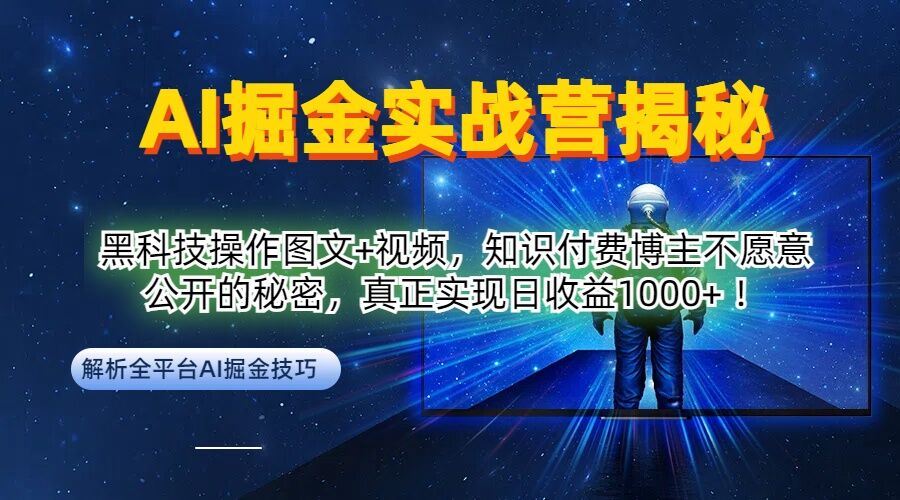 AI掘金实战营揭秘

黑科技操作图文+视频，知识付费博主不愿意公开的秘密，真正实现日收益1000+！

解析全平台AI掘金技巧